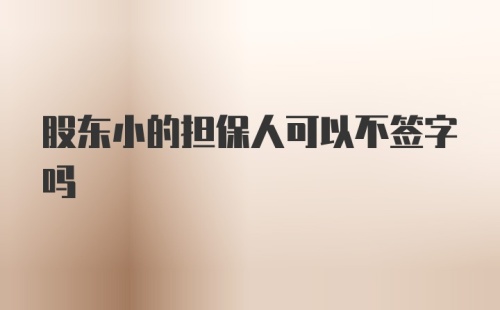 股东小的担保人可以不签字吗